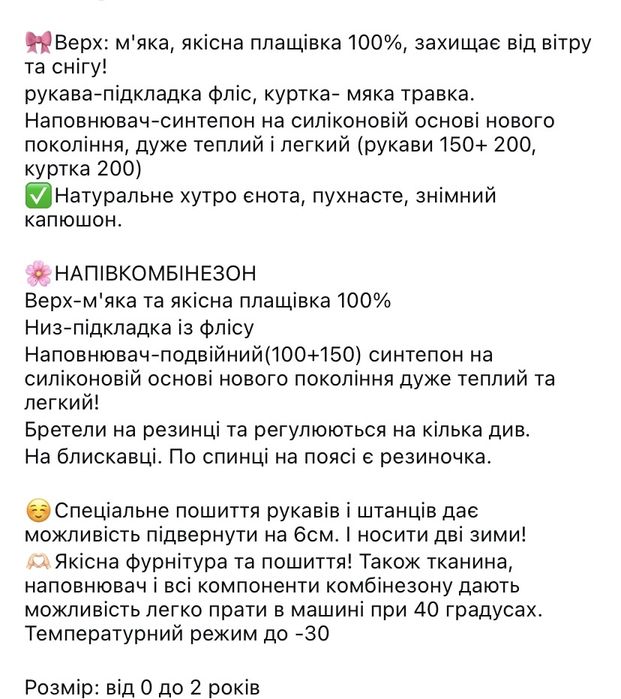 🎀Верх: м'яка, якісна плащівка 100%, захищає від вітру та снігу!
рукава-підкладка фліс, куртка- мяка травка.
Наповнювач-синтепон на силіконовій основі нового покоління, дуже теплий і легкий (рукави 150+ 200, куртка 200)
✅Натуральне хутро єнота, пухнасте, знімний капюшон.

🌸НАПІВКОМБІНЕЗОН
Верх-м'яка та якісна плащівка 100%
Низ-підкладка із флісу
Наповнювач-подвійний(100+150) синтепон на силіконовій основі нового покоління дуже теплий та легкий!
Бретели на резинці та регулюються на кілька див.
На блискавці. По спинці на поясі є резиночка.

☺️Спеціальне пошиття рукавів і штанців дає можливість підвернути на 6см. І носити дві зими!
🫶🏻Якісна фурнітура та пошиття! Також тканина, наповнювач і всі компоненти комбінезону дають можливість легко прати в машині при 40 градусах.
Температурний режим до -30

Розмір: від 0 до 2 років